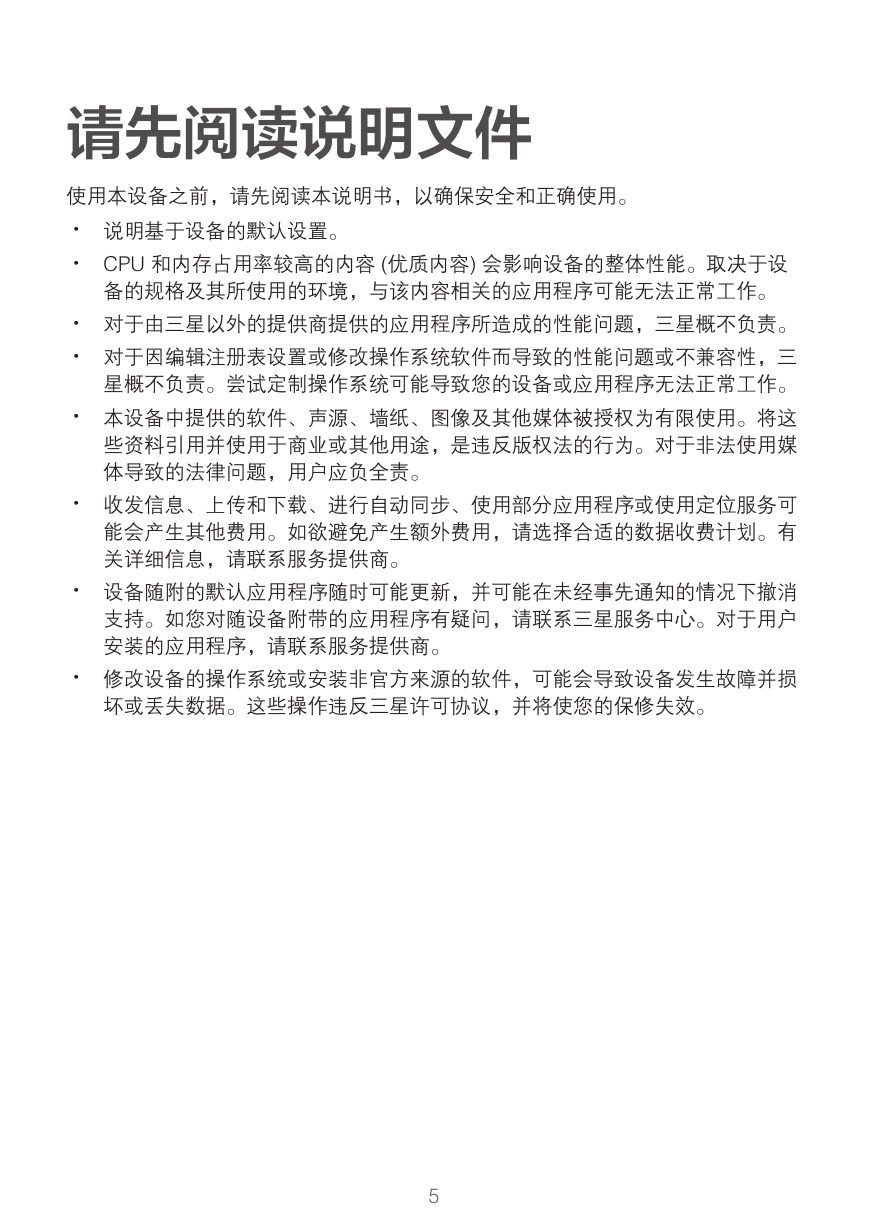 请先阅读说明文件

使用本设备之前，请先阅读本说明书，以确保安全和正确使用。

• 说明基于设备的默认设置。

• CPU和内存占用率较高的内容(优质内容)会影响设备的整体性能。取决于设备的规格及其所使用的环境，与该内容相关的应用程序可能无法正常工作。

• 对于由三星以外的提供商提供的应用程序所造成的性能问题，三星概不负责。

• 对于因编辑注册表设置或修改操作系统软件而导致的性能问题或不兼容性，三星概不负责。尝试定制操作系统可能导致您的设备或应用程序无法正常工作。

• 本设备中提供的软件、声源、墙纸、图像及其他媒体被授权为有限使用。将这些资料引用并使用于商业或其他用途，是违反版权法的行为。对于非法使用媒体导致的法律问题，用户应负全责。

• 收发信息、上传和下载、进行自动同步、使用部分应用程序或使用定位服务可能会产生其他费用。如欲避免产生额外费用，请选择合适的数据收费计划。有关详细信息，请联系服务提供商。

• 设备随附的默认应用程序随时可能更新，并可能在未经事先通知的情况下撤消支持。如您对随设备附带的应用程序有疑问，请联系三星服务中心。对于用户安装的应用程序，请联系服务提供商。

• 修改设备的操作系统或安装非官方来源的软件，可能会导致设备发生故障并损坏或丢失数据。这些操作违反三星许可协议，并将使您的保修失效。

5